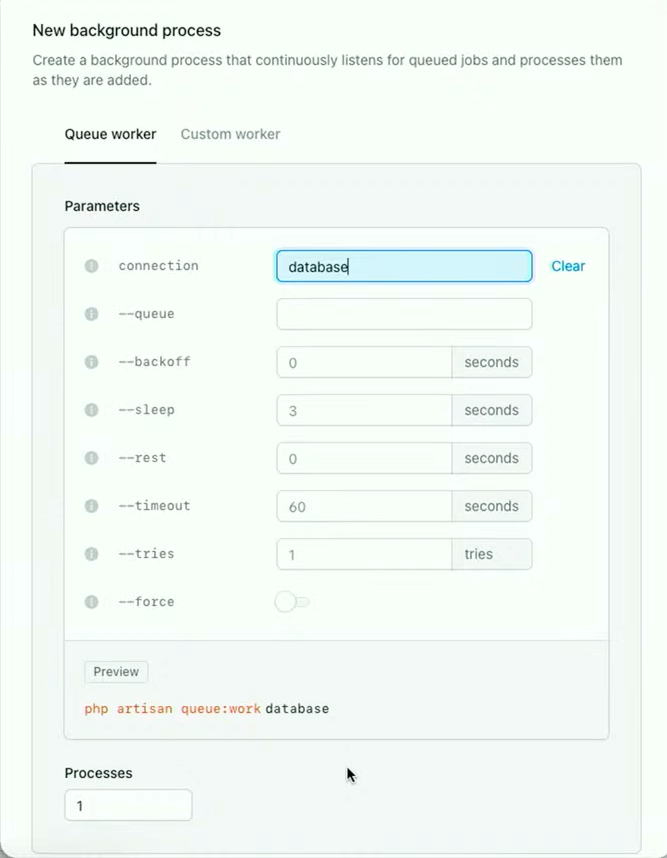 New background process

Create a background process that continuously listens for queued jobs and processes them as they are added.

Queue worker Custom worker

Parameters

connection database Clear

--queue

--backoff 0 seconds

--sleep 3 seconds

--rest 0 seconds

--timeout 60 seconds

--tries 1 tries

--force

Preview

php artisan queue:work database

Processes

1